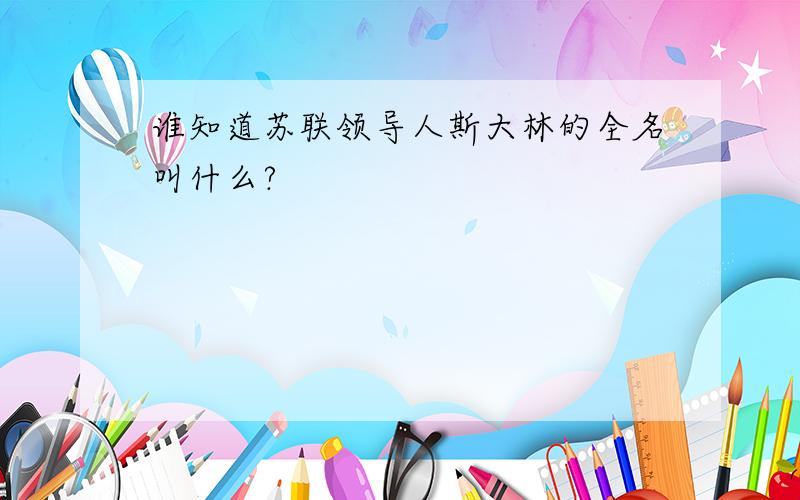 谁知道苏联领导人斯大林的全名叫什么?